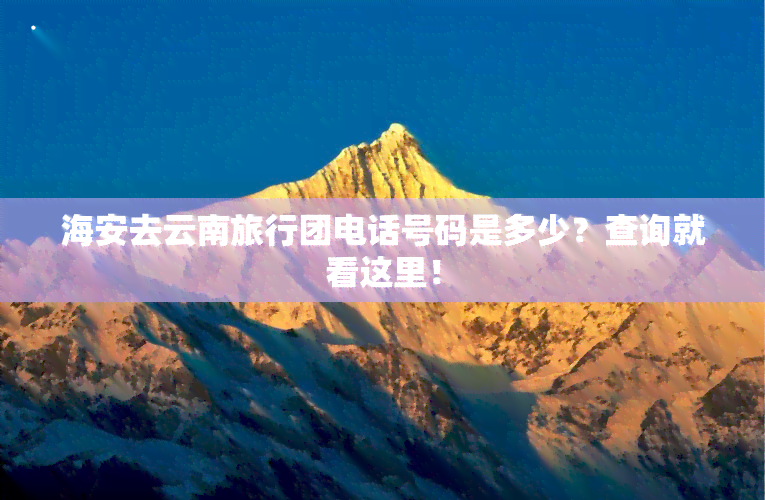 海安去云南旅行团电话号码是多少？查询就看这里！